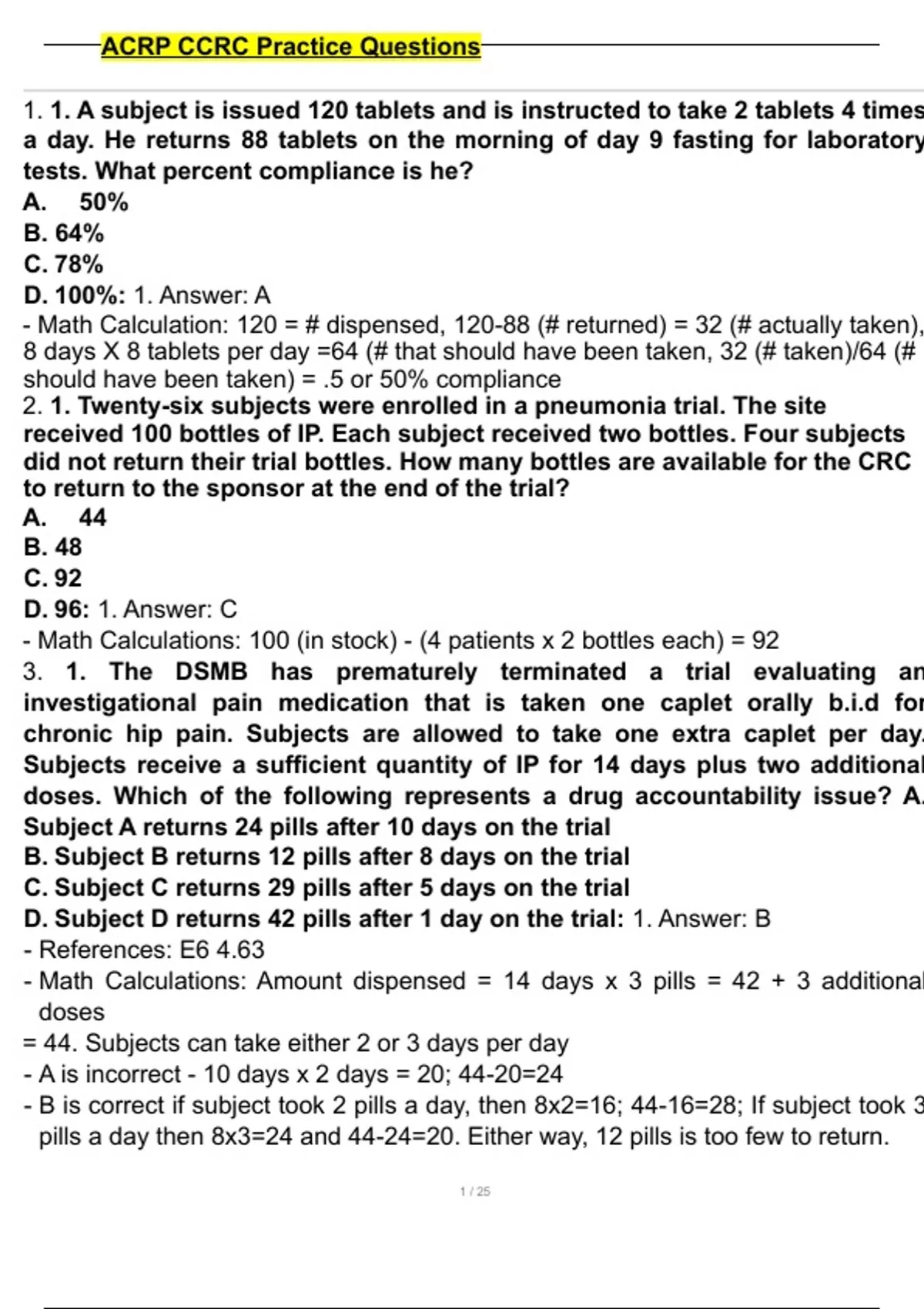 ACRP CCRC Practice Questions

1. 1. A subject is issued 120 tablets and is instructed to take 2 tablets 4 times a day. He returns 88 tablets on the morning of day 9 fasting for laboratory tests. What percent compliance is he?
A. 50%
B. 64%
C. 78%
D. 100%: 1. Answer: A
- Math Calculation: 120 = # dispensed, 120-88 (# returned) = 32 (# actually taken), 8 days X 8 tablets per day =64 (# that should have been taken, 32 (# taken)/64 (# should have been taken) = .5 or 50% compliance
2. 1. Twenty-six subjects were enrolled in a pneumonia trial. The site received 100 bottles of IP. Each subject received two bottles. Four subjects did not return their trial bottles. How many bottles are available for the CRC to return to the sponsor at the end of the trial?
A. 44
B. 48
C. 92
D. 96: 1. Answer: C
- Math Calculations: 100 (in stock) - (4 patients x 2 bottles each) = 92
3. 1. The DSMB has prematurely terminated a trial evaluating an investigational pain medication that is taken one caplet orally b.i.d for chronic hip pain. Subjects are allowed to take one extra caplet per day. Subjects receive a sufficient quantity of IP for 14 days plus two additional doses. Which of the following represents a drug accountability issue? A. Subject A returns 24 pills after 10 days on the trial
B. Subject B returns 12 pills after 8 days on the trial
C. Subject C returns 29 pills after 5 days on the trial
D. Subject D returns 42 pills after 1 day on the trial: 1. Answer: B
- References: E6 4.63
- Math Calculations: Amount dispensed = 14 days x 3 pills = 42 + 3 additional doses
= 44. Subjects can take either 2 or 3 days per day
- A is incorrect - 10 days x 2 days = 20; 44-20=24
- B is correct if subject took 2 pills a day, then 8x2=16; 44-16=28; If subject took 3 pills a day then 8x3=24 and 44-24=20. Either way, 12 pills is too few to return.

1 / 25